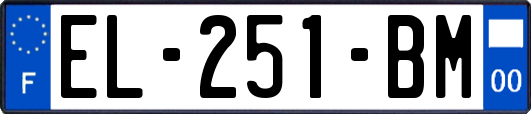 F
EL-251-BM
00